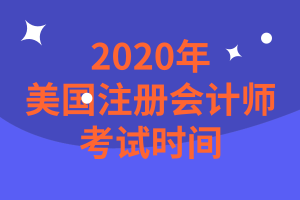 2020年
美国注册会计师
考试时间